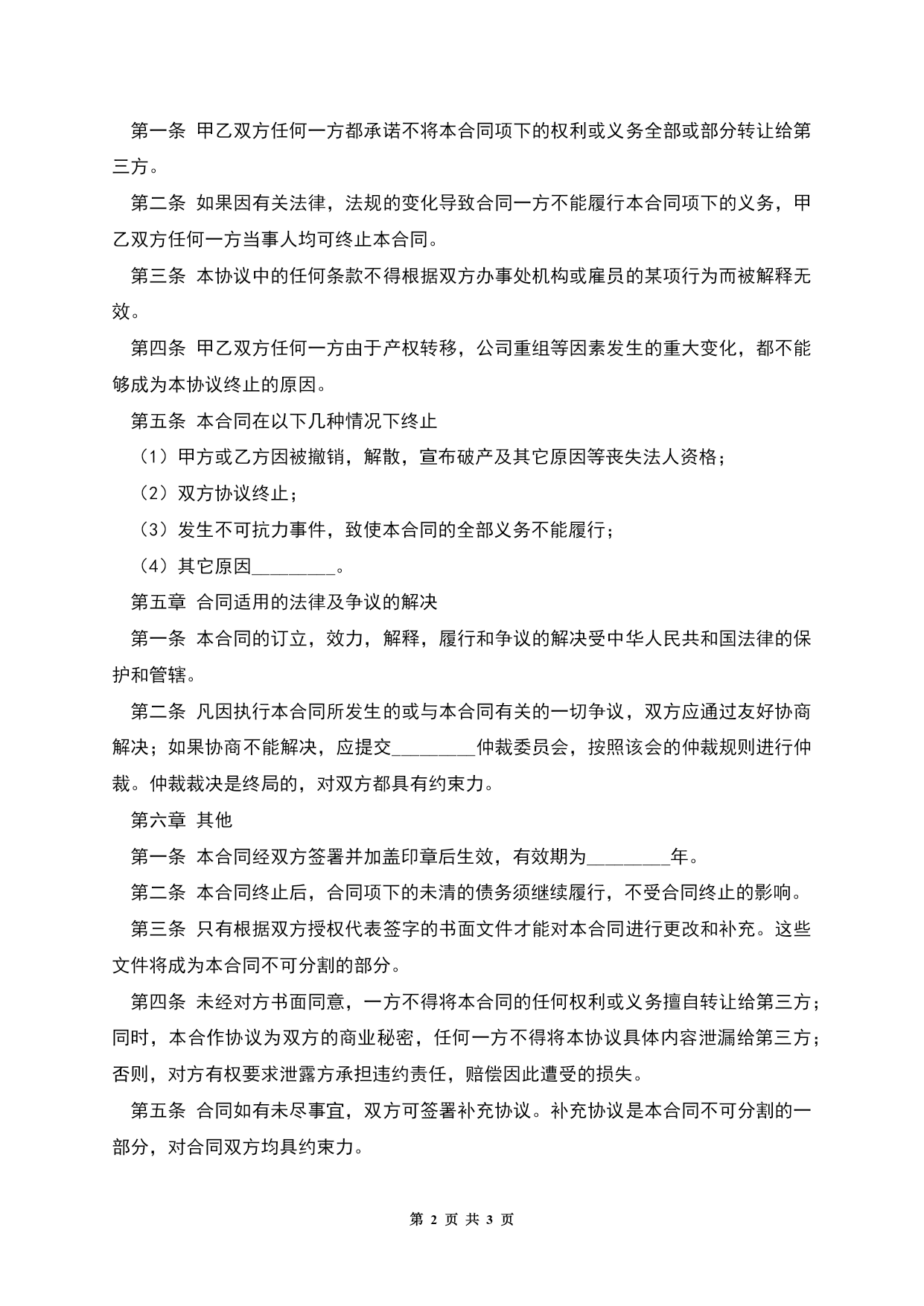 第一条 甲乙双方任何一方都承诺不将本合同项下的权利或义务全部或部分转让给第三方。

第二条 如果因有关法律，法规的变化导致合同一方不能履行本合同项下的义务，甲乙双方任何一方当事人均可终止本合同。

第三条 本协议中的任何条款不得根据双方办事处机构或雇员的某项行为而被解释无效。

第四条 甲乙双方任何一方由于产权转移，公司重组等因素发生的重大变化，都不能够成为本协议终止的原因。

第五条 本合同在以下几种情况下终止

（1）甲方或乙方因被撤销，解散，宣布破产及其它原因等丧失法人资格；

（2）双方协议终止；

（3）发生不可抗力事件，致使本合同的全部义务不能履行；

（4）其它原因________。

第五章 合同适用的法律及争议的解决

第一条 本合同的订立，效力，解释，履行和争议的解决受中华人民共和国法律的保护和管辖。

第二条 凡因执行本合同所发生的或与本合同有关的一切争议，双方应通过友好协商解决；如果协商不能解决，应提交________仲裁委员会，按照该会的仲裁规则进行仲裁。仲裁裁决是终局的，对双方都具有约束力。

第六章 其他

第一条 本合同经双方签署并加盖印章后生效，有效期为________年。

第二条 本合同终止后，合同项下的未清的债务须继续履行，不受合同终止的影响。

第三条 只有根据双方授权代表签字的书面文件才能对本合同进行更改和补充。这些文件将成为本合同不可分割的部分。

第四条 未经对方书面同意，一方不得将本合同的任何权利或义务擅自转让给第三方；同时，本合作协议为双方的商业秘密，任何一方不得将本协议具体内容泄漏给第三方；否则，对方有权要求泄露方承担违约责任，赔偿因此遭受的损失。

第五条 合同如有未尽事宜，双方可签署补充协议。补充协议是本合同不可分割的一部分，对合同双方均具约束力。

第 2 页 共 3 页